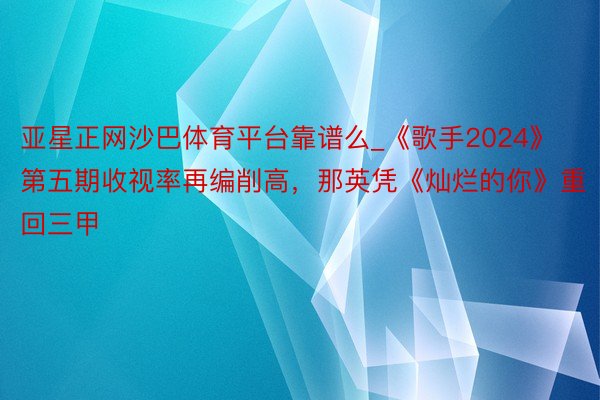 亚星正网沙巴体育平台靠谱么_《歌手2024》第五期收视率再编削高，那英凭《灿烂的你》重回三甲